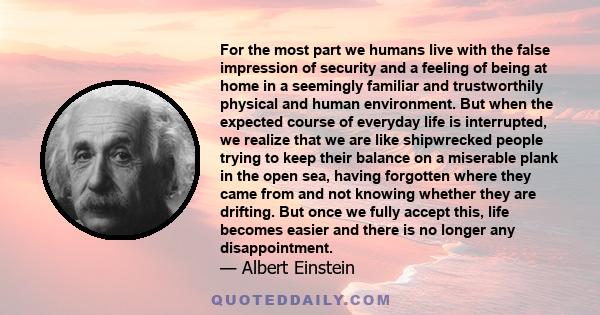 For the most part we humans live with the false impression of security and a feeling of being at home in a seemingly familiar and trustworthily physical and human environment. But when the expected course of everyday life is interrupted, we realize that we are like shipwrecked people trying to keep their balance on a miserable plank in the open sea, having forgotten where they came from and not knowing whether they are drifting. But once we fully accept this, life becomes easier and there is no longer any disappointment.

— Albert Einstein

QUOTEDDAILY.COM